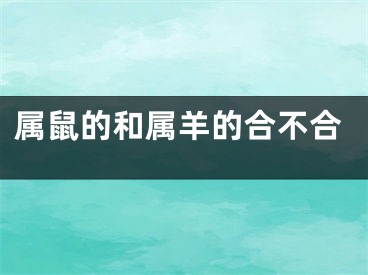 属鼠的和属羊的合不合